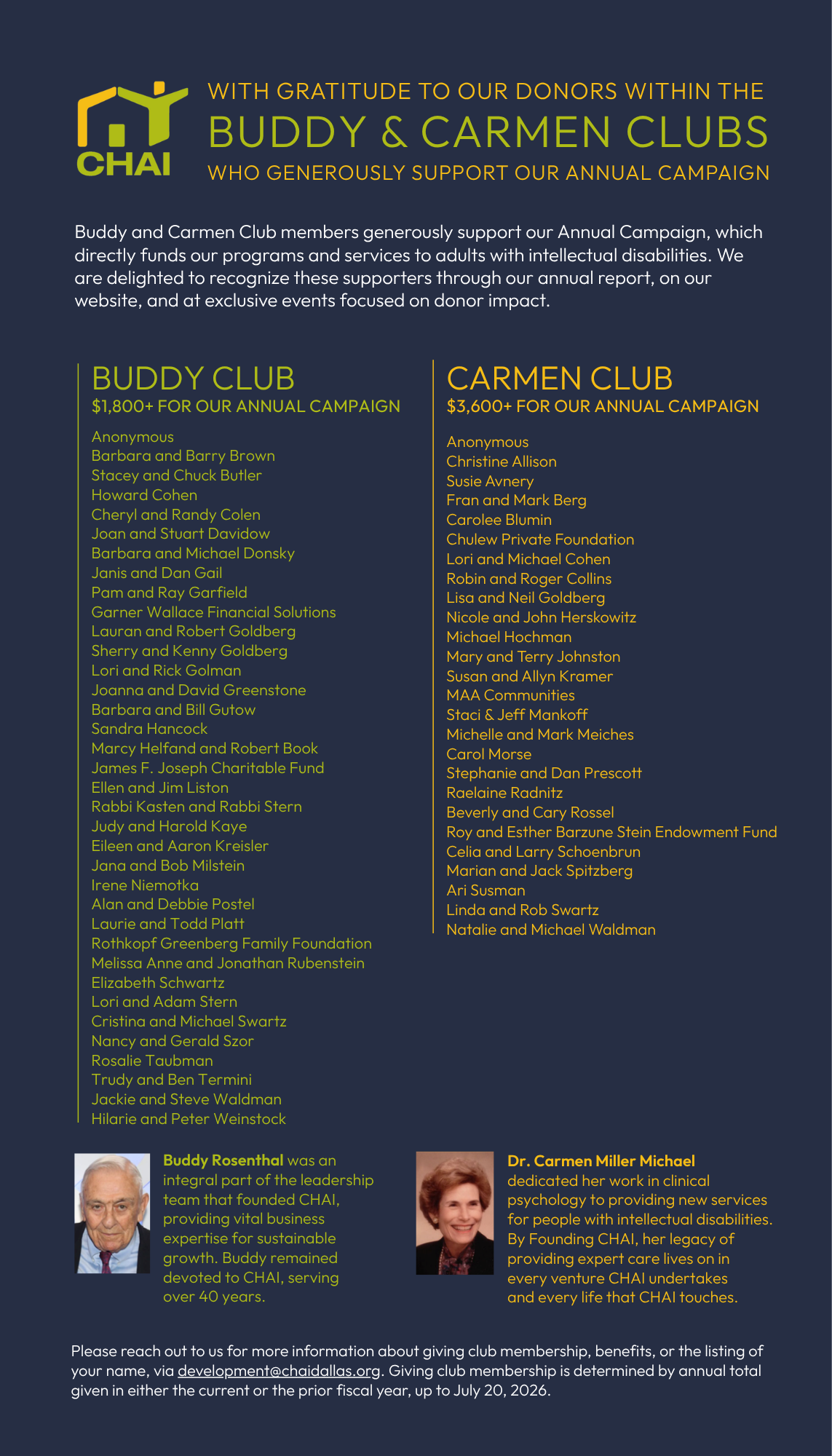 CHAI

WITH GRATITUDE TO OUR DONORS WITHIN THE
BUDDY & CARMEN CLUBS
WHO GENEROUSLY SUPPORT OUR ANNUAL CAMPAIGN

Buddy and Carmen Club members generously support our Annual Campaign, which directly funds our programs and services to adults with intellectual disabilities. We are delighted to recognize these supporters through our annual report, on our website, and at exclusive events focused on donor impact.

BUDDY CLUB
$1,800+ FOR OUR ANNUAL CAMPAIGN

Anonymous
Barbara and Barry Brown
Stacey and Chuck Butler
Howard Cohen
Cheryl and Randy Colen
Joan and Stuart Davidow
Barbara and Michael Donsky
Janis and Dan Gail
Pam and Ray Garfield
Garner Wallace Financial Solutions
Lauran and Robert Goldberg
Sherry and Kenny Goldberg
Lori and Rick Golman
Joanna and David Greenstone
Barbara and Bill Gutow
Sandra Hancock
Marcy Helfand and Robert Book
James F. Joseph Charitable Fund
Ellen and Jim Liston
Rabbi Kasten and Rabbi Stern
Judy and Harold Kaye
Eileen and Aaron Kreisler
Jana and Bob Milstein
Irene Niemotka
Alan and Debbie Postel
Laurie and Todd Platt
Rothkopf Greenberg Family Foundation
Melissa Anne and Jonathan Rubenstein
Elizabeth Schwartz
Lori and Adam Stern
Cristina and Michael Swartz
Nancy and Gerald Szor
Rosalie Taubman
Trudy and Ben Termini
Jackie and Steve Waldman
Hilarie and Peter Weinstock

CARMEN CLUB
$3,600+ FOR OUR ANNUAL CAMPAIGN

Anonymous
Christine Allison
Susie Avnery
Fran and Mark Berg
Carolee Blumin
Chulew Private Foundation
Lori and Michael Cohen
Robin and Roger Collins
Lisa and Neil Goldberg
Nicole and John Herskowitz
Michael Hochman
Mary and Terry Johnston
Susan and Allyn Kramer
MAA Communities
Staci & Jeff Mankoff
Michelle and Mark Meiches
Carol Morse
Stephanie and Dan Prescott
Raelaine Radnitz
Beverly and Cary Rossel
Roy and Esther Barzune Stein Endowment Fund
Celia and Larry Schoenbrun
Marian and Jack Spitzberg
Ari Susman
Linda and Rob Swartz
Natalie and Michael Waldman

Buddy Rosenthal was an integral part of the leadership team that founded CHAI, providing vital business expertise for sustainable growth. Buddy remained devoted to CHAI, serving over 40 years.

Dr. Carmen Miller Michael dedicated her work in clinical psychology to providing new services for people with intellectual disabilities. By Founding CHAI, her legacy of providing expert care lives on in every venture CHAI undertakes and every life that CHAI touches.

Please reach out to us for more information about giving club membership, benefits, or the listing of your name, via development@chaidallas.org. Giving club membership is determined by annual total given in either the current or the prior fiscal year, up to July 20, 2026.